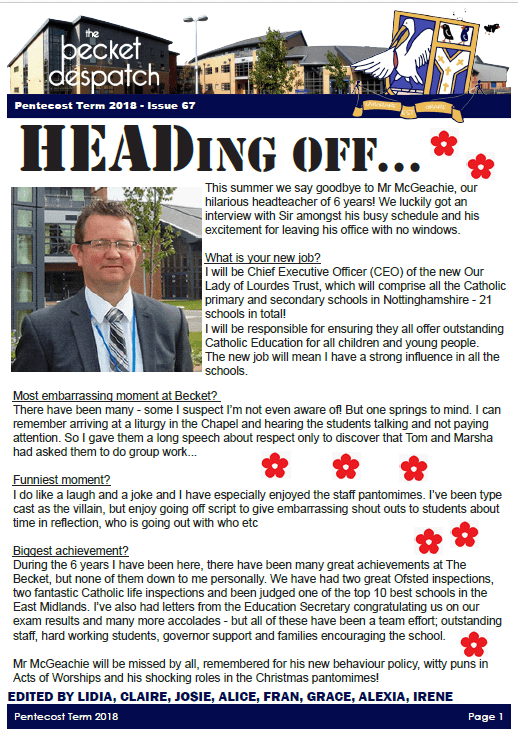 the becket despatch

Pentecost Term 2018 - Issue 67

HEADING OFF...

This summer we say goodbye to Mr McGeachie, our hilarious headteacher of 6 years! We luckily got an interview with Sir amongst his busy schedule and his excitement for leaving his office with no windows.

What is your new job?
I will be Chief Executive Officer (CEO) of the new Our Lady of Lourdes Trust, which will comprise all the Catholic primary and secondary schools in Nottinghamshire - 21 schools in total!
I will be responsible for ensuring they all offer outstanding Catholic Education for all children and young people.
The new job will mean I have a strong influence in all the schools.

Most embarrassing moment at Becket?
There have been many - some I suspect I'm not even aware of! But one springs to mind. I can remember arriving at a liturgy in the Chapel and hearing the students talking and not paying attention. So I gave them a long speech about respect only to discover that Tom and Marsha had asked them to do group work...

Funniest moment?
I do like a laugh and a joke and I have especially enjoyed the staff pantomimes. I've been type cast as the villain, but enjoy going off script to give embarrassing shout outs to students about time in reflection, who is going out with who etc

Biggest achievement?
During the 6 years I have been here, there have been many great achievements at The Becket, but none of them down to me personally. We have had two great Ofsted inspections, two fantastic Catholic life inspections and been judged one of the top 10 best schools in the East Midlands. I've also had letters from the Education Secretary congratulating us on our exam results and many more accolades - but all of these have been a team effort; outstanding staff, hard working students, governor support and families encouraging the school.

Mr McGeachie will be missed by all, remembered for his new behaviour policy, witty puns in Acts of Worships and his shocking roles in the Christmas pantomimes!

EDITED BY LIDIA, CLAIRE, JOSIE, ALICE, FRAN, GRACE, ALEXIA, IRENE

Pentecost Term 2018 Page 1